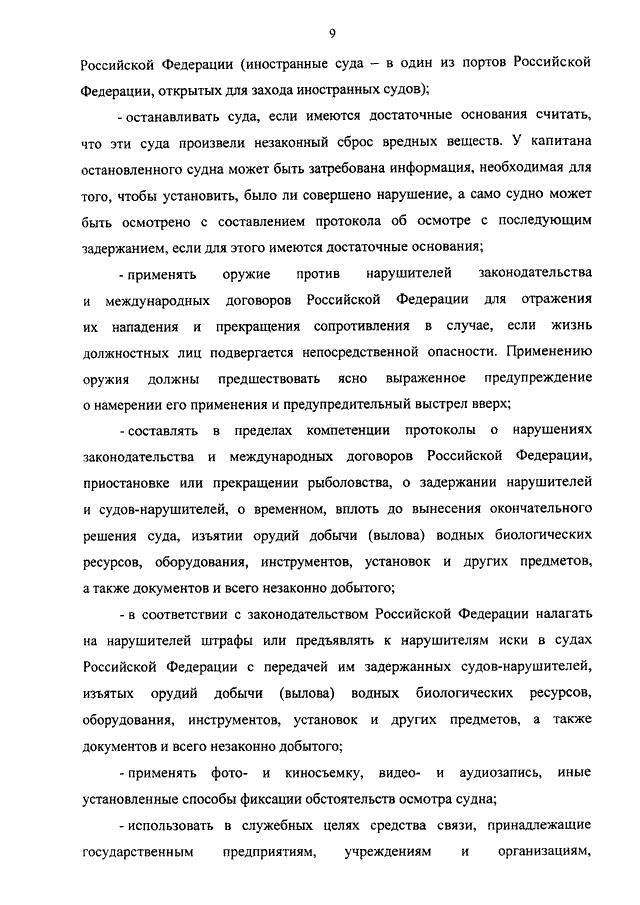 9

Российской Федерации (иностранные суда – в один из портов Российской Федерации, открытых для захода иностранных судов);

- останавливать суда, если имеются достаточные основания считать, что эти суда произвели незаконный сброс вредных веществ. У капитана остановленного судна может быть затребована информация, необходимая для того, чтобы установить, было ли совершено нарушение, а само судно может быть осмотрено с составлением протокола об осмотре с последующим задержанием, если для этого имеются достаточные основания;

- применять оружие против нарушителей законодательства и международных договоров Российской Федерации для отражения их нападения и прекращения сопротивления в случае, если жизнь должностных лиц подвергается непосредственной опасности. Применению оружия должны предшествовать ясно выраженное предупреждение о намерении его применения и предупредительный выстрел вверх;

- составлять в пределах компетенции протоколы о нарушениях законодательства и международных договоров Российской Федерации, приостановке или прекращении рыболовства, о задержании нарушителей и судов-нарушителей, о временном, вплоть до вынесения окончательного решения суда, изъятии орудий добычи (вылова) водных биологических ресурсов, оборудования, инструментов, установок и других предметов, а также документов и всего незаконно добытого;

- в соответствии с законодательством Российской Федерации налагать на нарушителей штрафы или предъявлять к нарушителям иски в судах Российской Федерации с передачей им задержанных судов-нарушителей, изъятых орудий добычи (вылова) водных биологических ресурсов, оборудования, инструментов, установок и других предметов, а также документов и всего незаконно добытого;

- применять фото- и киносъемку, видео- и аудиозапись, иные установленные способы фиксации обстоятельств осмотра судна;

- использовать в служебных целях средства связи, принадлежащие государственным предприятиям, учреждениям и организациям,